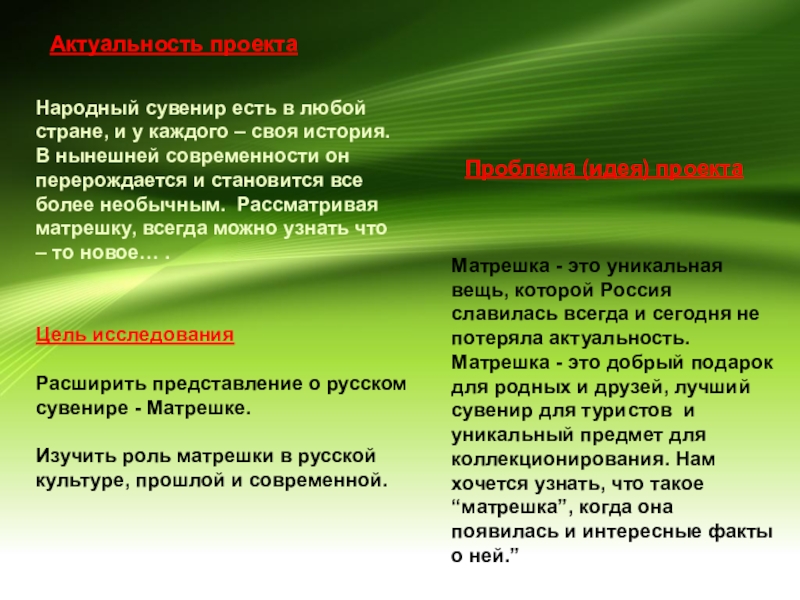 Актуальность проекта

Народный сувенир есть в любой стране, и у каждого – своя история. В нынешней современности он перерождается и становится все более необычным. Рассматривая матрешку, всегда можно узнать что – то новое… .

Цель исследования

Расширить представление о русском сувенире - Матрешке.

Изучить роль матрешки в русской культуре, прошлой и современной.

Проблема (идея) проекта

Матрешка - это уникальная вещь, которой Россия славилась всегда и сегодня не потеряла актуальность. Матрешка - это добрый подарок для родных и друзей, лучший сувенир для туристов и уникальный предмет для коллекционирования. Нам хочется узнать, что такое “матрешка”, когда она появилась и интересные факты о ней.”